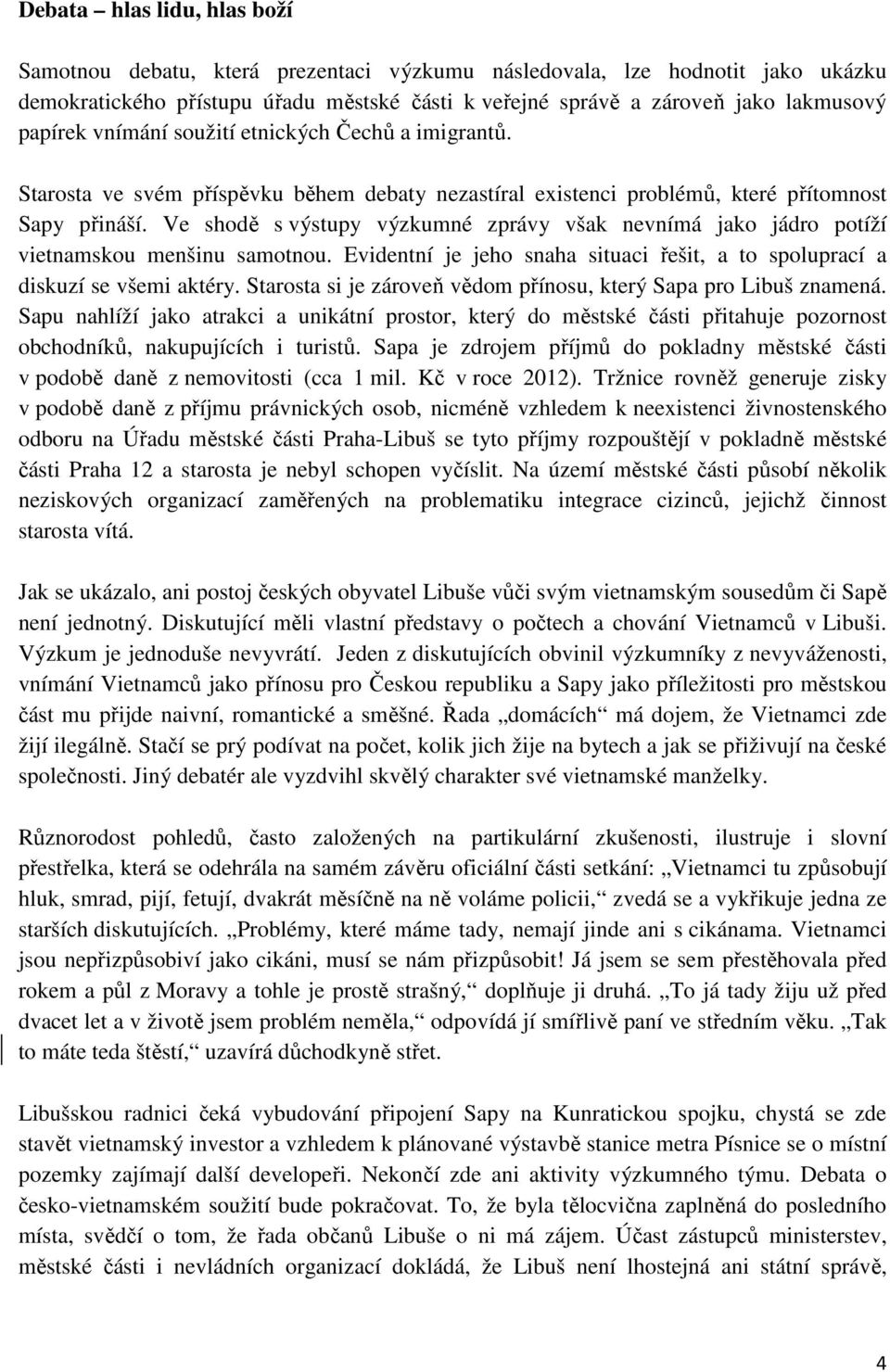 Debata – hlas lidu, hlas boží

Samotnou debatu, která prezentaci výzkumu následovala, lze hodnotit jako ukázku demokratického přístupu úřadu městské části k veřejné správě a zároveň jako lakmusový papírek vnímání soužití etnických Čechů a imigrantů.

Starosta ve svém příspěvku během debaty nezastíral existenci problémů, které přítomnost Sapy přináší. Ve shodě s výstupy výzkumné zprávy však nevnímá jako jádro potíží vietnamskou menšinu samotnou. Evidentní je jeho snaha situaci řešit, a to spoluprací a diskuzí se všemi aktéry. Starosta si je zároveň vědom přínosu, který Sapa pro Libuš znamená. Sapu nahlíží jako atrakci a unikátní prostor, který do městské části přitahuje pozornost obchodníků, nakupujících i turistů. Sapa je zdrojem příjmů do pokladny městské části v podobě daně z nemovitosti (cca 1 mil. Kč v roce 2012). Tržnice rovněž generuje zisky v podobě daně z příjmu právnických osob, nicméně vzhledem k neexistenci živnostenského odboru na Úřadu městské části Praha-Libuš se tyto příjmy rozpouštějí v pokladně městské části Praha 12 a starosta je nebyl schopen vyčíslit. Na území městské části působí několik neziskových organizací zaměřených na problematiku integrace cizinců, jejichž činnost starosta vítá.

Jak se ukázalo, ani postoj českých obyvatel Libuše vůči svým vietnamským sousedům či Sapě není jednotný. Diskutující měli vlastní představy o počtech a chování Vietnamců v Libuši. Výzkum je jednoduše nevyvrátí. Jeden z diskutujících obvinil výzkumníky z nevyváženosti, vnímání Vietnamců jako přínosu pro Českou republiku a Sapy jako příležitosti pro městskou část mu přijde naivní, romantické a směšné. Řada „domácích“ má dojem, že Vietnamci zde žijí ilegálně. Stačí se prý podívat na počet, kolik jich žije na bytech a jak se přiživují na české společnosti. Jiný debatér ale vyzdvihl skvělý charakter své vietnamské manželky.

Různorodost pohledů, často založených na partikulární zkušenosti, ilustruje i slovní přestřelka, která se odehrála na samém závěru oficiální části setkání: „Vietnamci tu způsobují hluk, smrad, pijí, fetují, dvakrát měsíčně na ně voláme policii,“ zvedá se a vykřikuje jedna ze starších diskutujících. „Problémy, které máme tady, nemají jinde ani s cikánama. Vietnamci jsou nepřizpůsobiví jako cikáni, musí se nám přizpůsobit! Já jsem se sem přestěhovala před rokem a půl z Moravy a tohle je prostě strašný,“ doplňuje ji druhá. „To já tady žiju už před dvacet let a v životě jsem problém neměla,“ odpovídá jí smířlivě paní ve středním věku. „Tak to máte teda štěstí,“ uzavírá důchodkyně střet.

Libušskou radnici čeká vybudování připojení Sapy na Kunratickou spojku, chystá se zde stavět vietnamský investor a vzhledem k plánované výstavbě stanice metra Písnice se o místní pozemky zajímají další developeři. Nekončí zde ani aktivity výzkumného týmu. Debata o česko-vietnamském soužití bude pokračovat. To, že byla tělocvična zaplněná do posledního místa, svědčí o tom, že řada občanů Libuše o ni má zájem. Účast zástupců ministerstev, městské části i nevládních organizací dokládá, že Libuš není lhostejná ani státní správě,

4